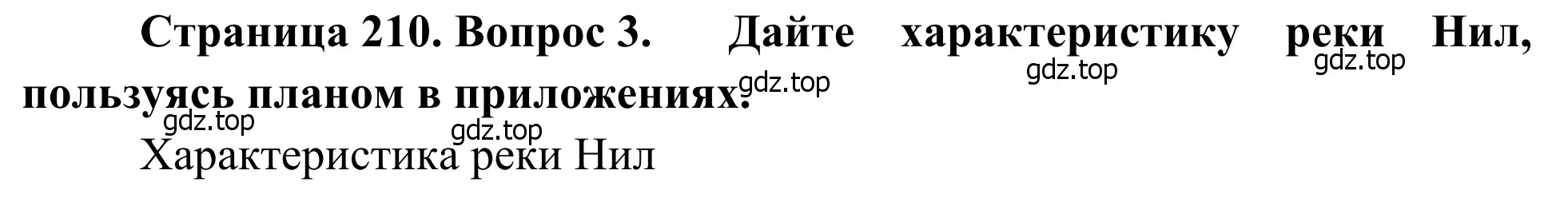 Страница 210. Вопрос 3. Дайте характеристику реки Нил, пользуясь планом в приложениях.

gdz.top gdz.top gdz.top gdz.top gdz.top

Характеристика реки Нил